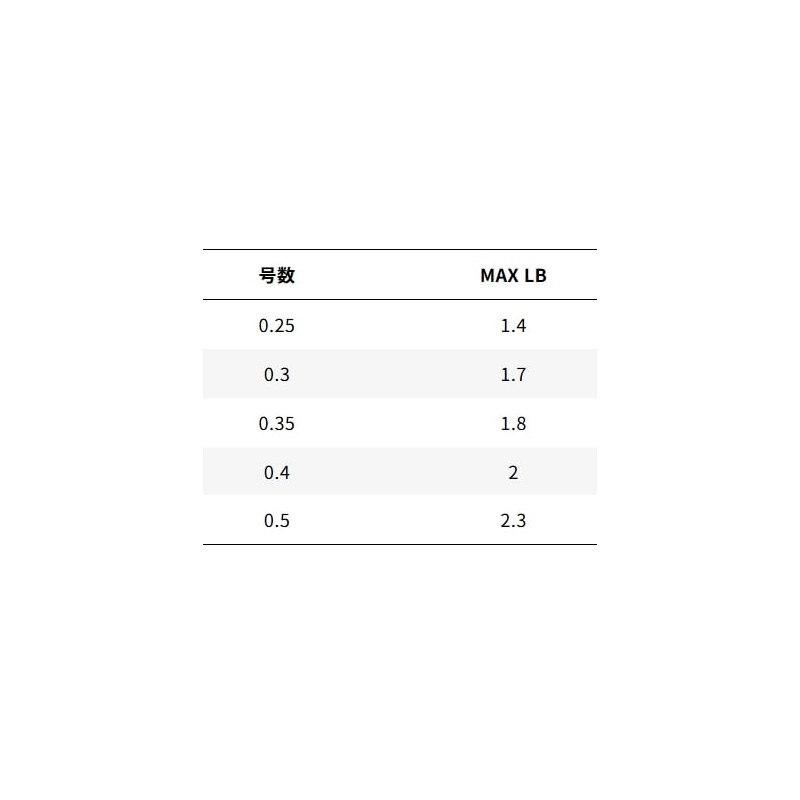 | 号数 | MAX LB |
|---|---|
| 0.25 | 1.4 |
| 0.3 | 1.7 |
| 0.35 | 1.8 |
| 0.4 | 2 |
| 0.5 | 2.3 |